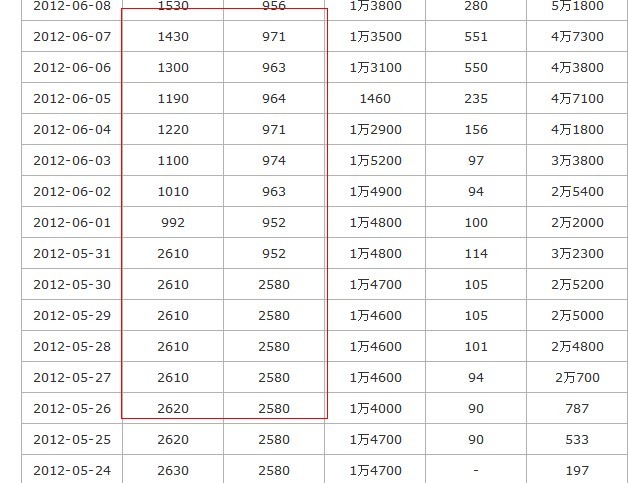 | 2012-06-08 | 1530 | 956 | 1万3800 | 280 | 5万1800 |
|---|---|---|---|---|---|
| 2012-06-07 | 1430 | 971 | 1万3500 | 551 | 4万7300 |
| 2012-06-06 | 1300 | 963 | 1万3100 | 550 | 4万3800 |
| 2012-06-05 | 1190 | 964 | 1460 | 235 | 4万7100 |
| 2012-06-04 | 1220 | 971 | 1万2900 | 156 | 4万1800 |
| 2012-06-03 | 1100 | 974 | 1万5200 | 97 | 3万3800 |
| 2012-06-02 | 1010 | 963 | 1万4900 | 94 | 2万5400 |
| 2012-06-01 | 992 | 952 | 1万4800 | 100 | 2万2000 |
| 2012-05-31 | 2610 | 952 | 1万4800 | 114 | 3万2300 |
| 2012-05-30 | 2610 | 2580 | 1万4700 | 105 | 2万5200 |
| 2012-05-29 | 2610 | 2580 | 1万4600 | 105 | 2万5000 |
| 2012-05-28 | 2610 | 2580 | 1万4600 | 101 | 2万4800 |
| 2012-05-27 | 2610 | 2580 | 1万4600 | 94 | 2万700 |
| 2012-05-26 | 2620 | 2580 | 1万4000 | 90 | 787 |
| 2012-05-25 | 2620 | 2580 | 1万4700 | 90 | 533 |
| 2012-05-24 | 2630 | 2580 | 1万4700 | - | 197 |